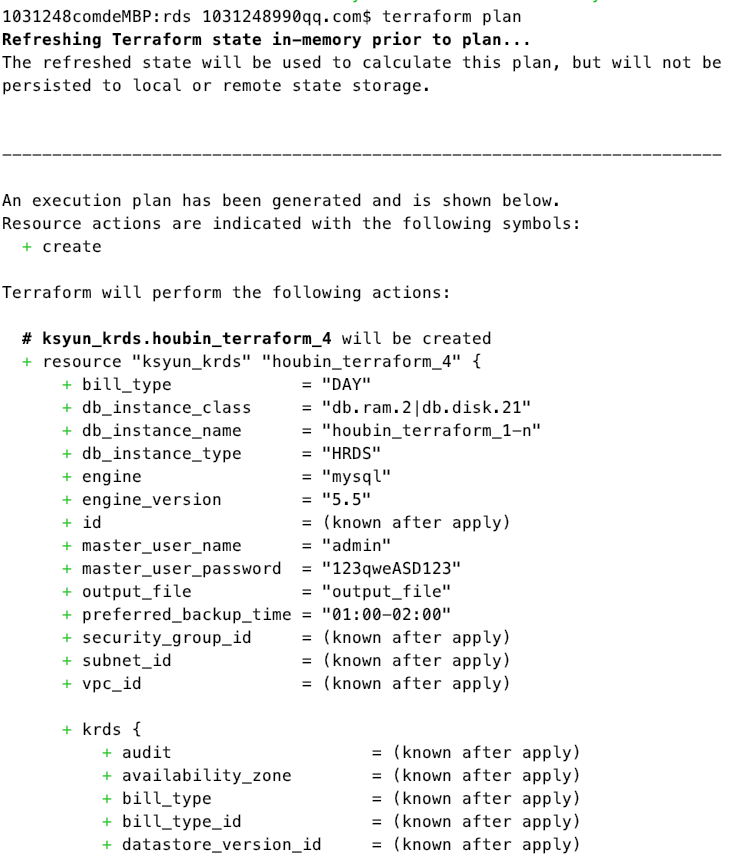 1031248comdeMBP:rds 1031248990qq.com$ terraform plan
Refreshing Terraform state in-memory prior to plan...
The refreshed state will be used to calculate this plan, but will not be persisted to local or remote state storage.

------------------------------------------------------------------------

An execution plan has been generated and is shown below.
Resource actions are indicated with the following symbols:
  + create

Terraform will perform the following actions:

  # ksyun_krds.houbin_terraform_4 will be created
  + resource "ksyun_krds" "houbin_terraform_4" {
      + bill_type             = "DAY"
      + db_instance_class     = "db.ram.2|db.disk.21"
      + db_instance_name      = "houbin_terraform_1-n"
      + db_instance_type      = "HRDS"
      + engine                = "mysql"
      + engine_version        = "5.5"
      + id                    = (known after apply)
      + master_user_name      = "admin"
      + master_user_password  = "123qweASD123"
      + output_file           = "output_file"
      + preferred_backup_time = "01:00-02:00"
      + security_group_id     = (known after apply)
      + subnet_id             = (known after apply)
      + vpc_id                = (known after apply)

      + krds {
          + audit                 = (known after apply)
          + availability_zone     = (known after apply)
          + bill_type             = (known after apply)
          + bill_type_id          = (known after apply)
          + datastore_version_id  = (known after apply)